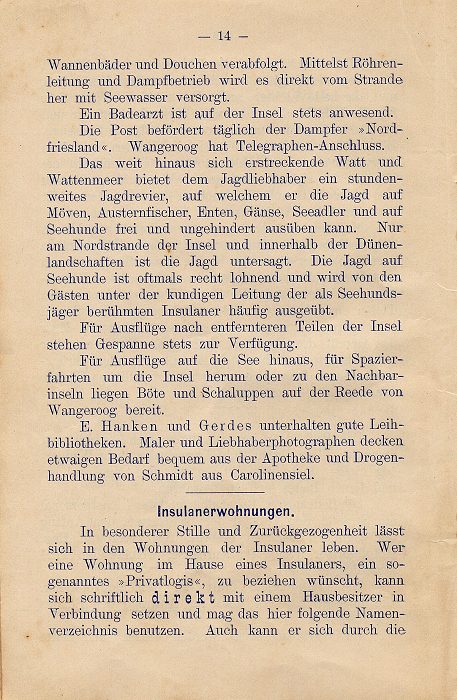 — 14 —

Wannenbäder und Douchen verabfolgt. Mittelst Röhrenleitung und Dampfbetrieb wird es direkt vom Strande her mit Seewasser versorgt.

Ein Badearzt ist auf der Insel stets anwesend.

Die Post befördert täglich der Dampfer »Nordfriesland«. Wangeroog hat Telegraphen-Anschluss.

Das weit hinaus sich erstreckende Watt und Wattenmeer bietet dem Jagdliebhaber ein stundenweites Jagdrevier, auf welchem er die Jagd auf Möven, Austernfischer, Enten, Gänse, Seeadler und auf Seehunde frei und ungehindert ausüben kann. Nur am Nordstrande der Insel und innerhalb der Dünenlandschaften ist die Jagd untersagt. Die Jagd auf Seehunde ist oftmals recht lohnend und wird von den Gästen unter der kundigen Leitung der als Seehundsjäger berühmten Insulaner häufig ausgeübt.

Für Ausflüge nach entfernteren Teilen der Insel stehen Gespanne stets zur Verfügung.

Für Ausflüge auf die See hinaus, für Spazierfahrten um die Insel herum oder zu den Nachbarinseln liegen Böte und Schaluppen auf der Reede von Wangeroog bereit.

E. Hanken und Gerdes unterhalten gute Leihbibliotheken. Maler und Liebhaberphotographen decken etwaigen Bedarf bequem aus der Apotheke und Drogenhandlung von Schmidt aus Carolinensiel.

Insulanerwohnungen.

In besonderer Stille und Zurückgezogenheit lässt sich in den Wohnungen der Insulaner leben. Wer eine Wohnung im Hause eines Insulaners, ein sogenanntes »Privatlogis«, zu beziehen wünscht, kann sich schriftlich direkt mit einem Hausbesitzer in Verbindung setzen und mag das hier folgende Namenverzeichnis benutzen. Auch kann er sich durch die